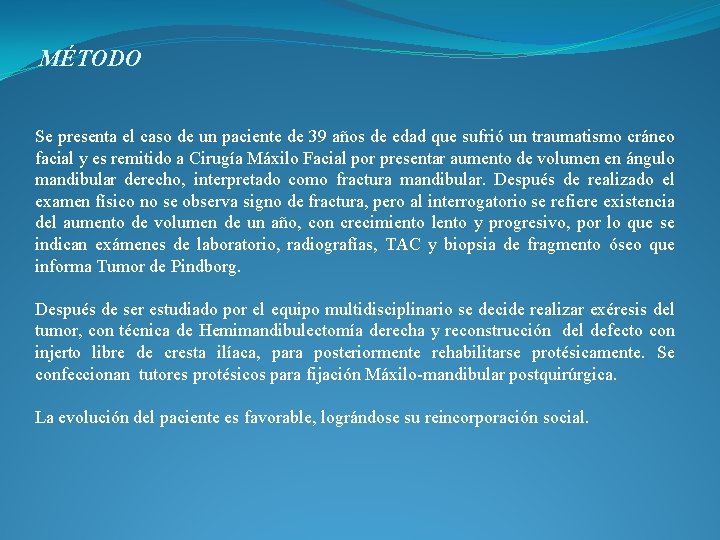 MÉTODO

Se presenta el caso de un paciente de 39 años de edad que sufrió un traumatismo cráneo facial y es remitido a Cirugía Máxilo Facial por presentar aumento de volumen en ángulo mandibular derecho, interpretado como fractura mandibular. Después de realizado el examen físico no se observa signo de fractura, pero al interrogatorio se refiere existencia del aumento de volumen de un año, con crecimiento lento y progresivo, por lo que se indican exámenes de laboratorio, radiografías, TAC y biopsia de fragmento óseo que informa Tumor de Pindborg.

Después de ser estudiado por el equipo multidisciplinario se decide realizar exéresis del tumor, con técnica de Hemimandibulectomía derecha y reconstrucción del defecto con injerto libre de cresta ilíaca, para posteriormente rehabilitarse protésicamente. Se confeccionan tutores protésicos para fijación Máxilo-mandibular postquirúrgica.

La evolución del paciente es favorable, lográndose su reincorporación social.